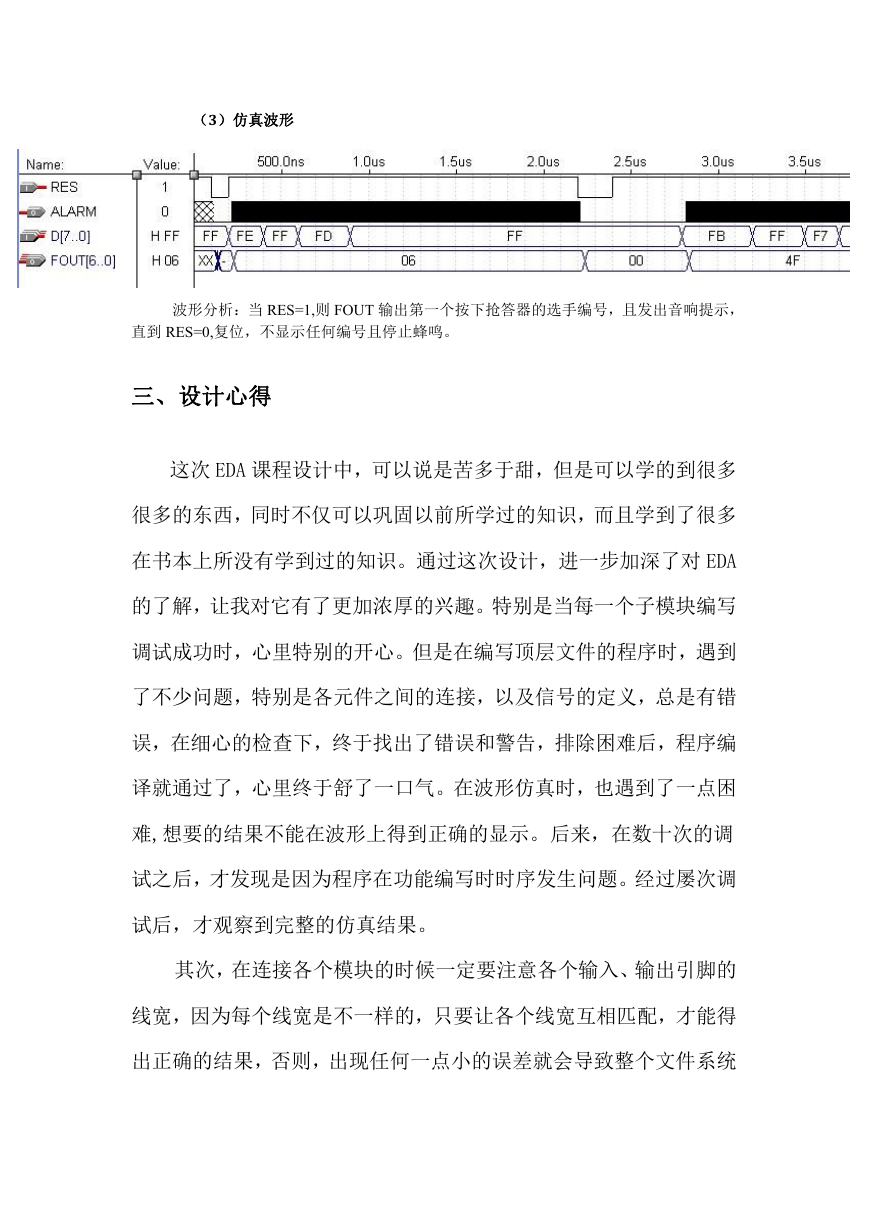 （3）仿真波形

Name: Value: 500.0ns 1.0us 1.5us 2.0us 2.5us 3.0us 3.5us

RES 1

ALARM 0

D[7..0] H FF FF FE FF FD FF FB FF F7

FOUT[6..0] H 06 XX 06 00 4F

波形分析：当 RES=1,则 FOUT 输出第一个按下抢答器的选手编号，且发出音响提示，直到 RES=0,复位，不显示任何编号且停止蜂鸣。

三、设计心得

这次 EDA 课程设计中，可以说是苦多于甜，但是可以学的到很多很多的东西，同时不仅可以巩固以前所学过的知识，而且学到了很多在书本上所没有学到过的知识。通过这次设计，进一步加深了对 EDA 的了解，让我对它有了更加浓厚的兴趣。特别是当每一个子模块编写调试成功时，心里特别的开心。但是在编写顶层文件的程序时，遇到了不少问题，特别是各元件之间的连接，以及信号的定义，总是有错误，在细心的检查下，终于找出了错误和警告，排除困难后，程序编译就通过了，心里终于舒了一口气。在波形仿真时，也遇到了一点困难,想要的结果不能在波形上得到正确的显示。后来，在数十次的调试之后，才发现是因为程序在功能编写时时序发生问题。经过屡次调试后，才观察到完整的仿真结果。

其次，在连接各个模块的时候一定要注意各个输入、输出引脚的线宽，因为每个线宽是不一样的，只要让各个线宽互相匹配，才能得出正确的结果，否则，出现任何一点小的误差就会导致整个文件系统